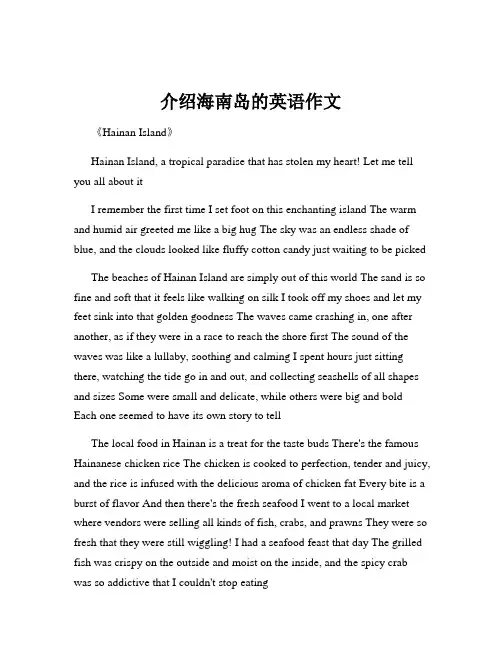 介绍海南岛的英语作文

《Hainan Island》

Hainan Island, a tropical paradise that has stolen my heart! Let me tell you all about it

I remember the first time I set foot on this enchanting island The warm and humid air greeted me like a big hug The sky was an endless shade of blue, and the clouds looked like fluffy cotton candy just waiting to be picked

The beaches of Hainan Island are simply out of this world The sand is so fine and soft that it feels like walking on silk I took off my shoes and let my feet sink into that golden goodness The waves came crashing in, one after another, as if they were in a race to reach the shore first The sound of the waves was like a lullaby, soothing and calming I spent hours just sitting there, watching the tide go in and out, and collecting seashells of all shapes and sizes Some were small and delicate, while others were big and bold Each one seemed to have its own story to tell

The local food in Hainan is a treat for the taste buds There's the famous Hainanese chicken rice The chicken is cooked to perfection, tender and juicy, and the rice is infused with the delicious aroma of chicken fat Every bite is a burst of flavor And then there's the fresh seafood I went to a local market where vendors were selling all kinds of fish, crabs, and prawns They were so fresh that they were still wiggling! I had a seafood feast that day The grilled fish was crispy on the outside and moist on the inside, and the spicy crab was so addictive that I couldn't stop eating